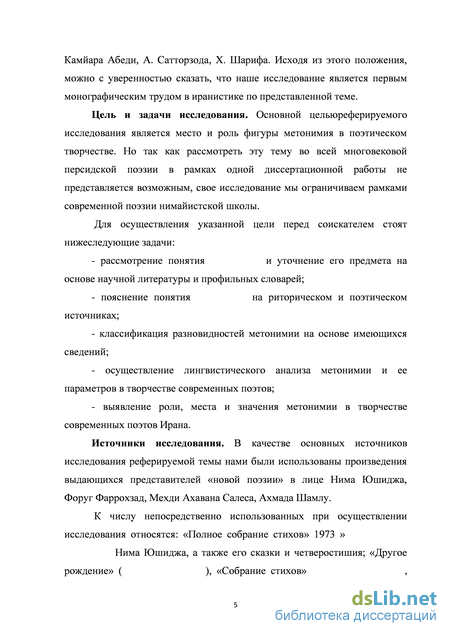 Камйара Абеди, А. Сатторзода, Х. Шарифа. Исходя из этого положения, можно с уверенностью сказать, что наше исследование является первым монографическим трудом в иранистике по представленной теме.

**Цель и задачи исследования.** Основной цельюреферируемого исследования является место и роль фигуры метонимия в поэтическом творчестве. Но так как рассмотреть эту тему во всей многовековой персидской поэзии в рамках одной диссертационной работы не представляется возможным, свое исследование мы ограничиваем рамками современной поэзии нимайистской школы.

Для осуществления указанной цели перед соискателем стоят нижеследующие задачи:

- рассмотрение понятия и уточнение его предмета на основе научной литературы и профильных словарей;

- пояснение понятия на риторическом и поэтическом источниках;

- классификация разновидностей метонимии на основе имеющихся сведений;

- осуществление лингвистического анализа метонимии и ее параметров в творчестве современных поэтов;

- выявление роли, места и значения метонимии в творчестве современных поэтов Ирана.

**Источники исследования.** В качестве основных источников исследования реферируемой темы нами были использованы произведения выдающихся представителей «новой поэзии» в лице Нима Юшиджа, Форуг Фаррохзад, Мехди Ахавана Салеса, Ахмада Шамлу.

К числу непосредственно использованных при осуществлении исследования относятся: «Полное собрание стихов» 1973 »

Нима Юшиджа, а также его сказки и четверостишия; «Другое рождение» ( ), «Собрание стихов» ,

5

dsLib.net
библиотека диссертаций